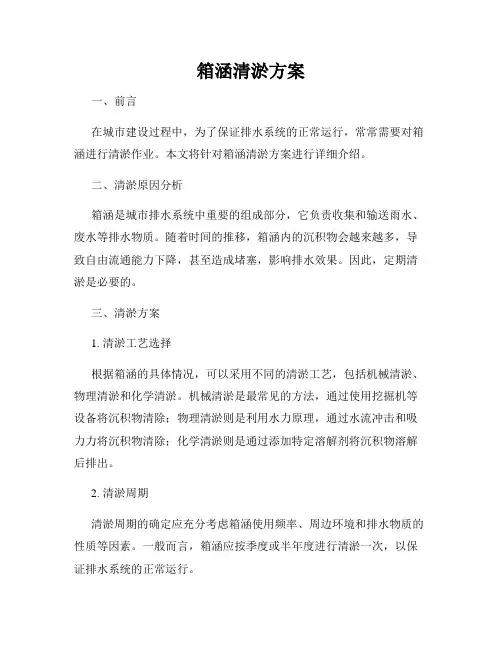 箱涵清淤方案

一、前言

在城市建设过程中，为了保证排水系统的正常运行，常常需要对箱涵进行清淤作业。本文将针对箱涵清淤方案进行详细介绍。

二、清淤原因分析

箱涵是城市排水系统中重要的组成部分，它负责收集和输送雨水、废水等排水物质。随着时间的推移，箱涵内的沉积物会越来越多，导致自由流通能力下降，甚至造成堵塞，影响排水效果。因此，定期清淤是必要的。

三、清淤方案

1. 清淤工艺选择

根据箱涵的具体情况，可以采用不同的清淤工艺，包括机械清淤、物理清淤和化学清淤。机械清淤是最常见的方法，通过使用挖掘机等设备将沉积物清除；物理清淤则是利用水力原理，通过水流冲击和吸力力将沉积物清除；化学清淤则是通过添加特定溶解剂将沉积物溶解后排出。

2. 清淤周期

清淤周期的确定应充分考虑箱涵使用频率、周边环境和排水物质的性质等因素。一般而言，箱涵应按季度或半年度进行清淤一次，以保证排水系统的正常运行。